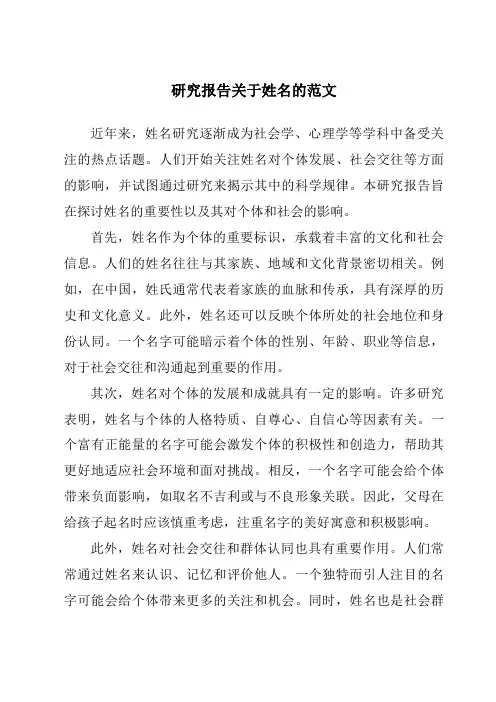 研究报告关于姓名的范文

近年来，姓名研究逐渐成为社会学、心理学等学科中备受关注的热点话题。人们开始关注姓名对个体发展、社会交往等方面的影响，并试图通过研究来揭示其中的科学规律。本研究报告旨在探讨姓名的重要性以及其对个体和社会的影响。

首先，姓名作为个体的重要标识，承载着丰富的文化和社会信息。人们的姓名往往与其家族、地域和文化背景密切相关。例如，在中国，姓氏通常代表着家族的血脉和传承，具有深厚的历史和文化意义。此外，姓名还可以反映个体所处的社会地位和身份认同。一个名字可能暗示着个体的性别、年龄、职业等信息，对于社会交往和沟通起到重要的作用。

其次，姓名对个体的发展和成就具有一定的影响。许多研究表明，姓名与个体的人格特质、自尊心、自信心等因素有关。一个富有正能量的名字可能会激发个体的积极性和创造力，帮助其更好地适应社会环境和面对挑战。相反，一个名字可能会给个体带来负面影响，如取名不吉利或与不良形象关联。因此，父母在给孩子起名时应该慎重考虑，注重名字的美好寓意和积极影响。

此外，姓名对社会交往和群体认同也具有重要作用。人们常常通过姓名来认识、记忆和评价他人。一个独特而引人注目的名字可能会给个体带来更多的关注和机会。同时，姓名也是社会群